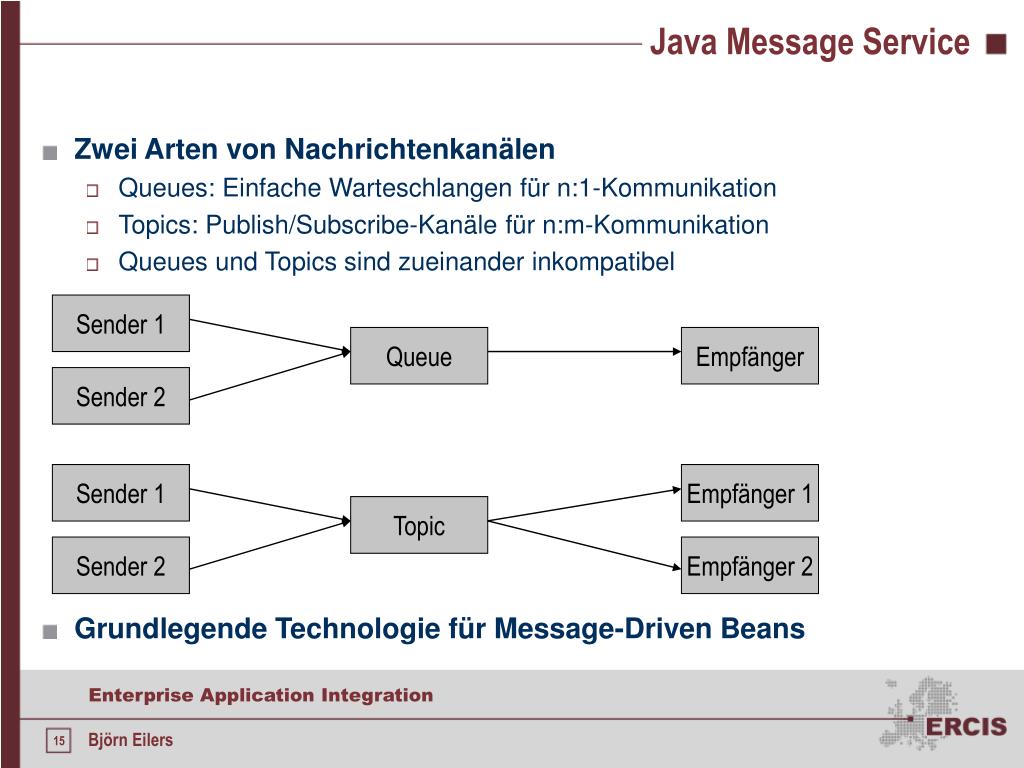 Java Message Service

Zwei Arten von Nachrichtenkanälen

Queues: Einfache Warteschlangen für n:1-Kommunikation

Topics: Publish/Subscribe-Kanäle für n:m-Kommunikation

Queues und Topics sind zueinander inkompatibel

Sender 1

Sender 2

Queue

Empfänger

Sender 1

Sender 2

Topic

Empfänger 1

Empfänger 2

Grundlegende Technologie für Message-Driven Beans

Enterprise Application Integration

15

Björn Eilers

ERCIS